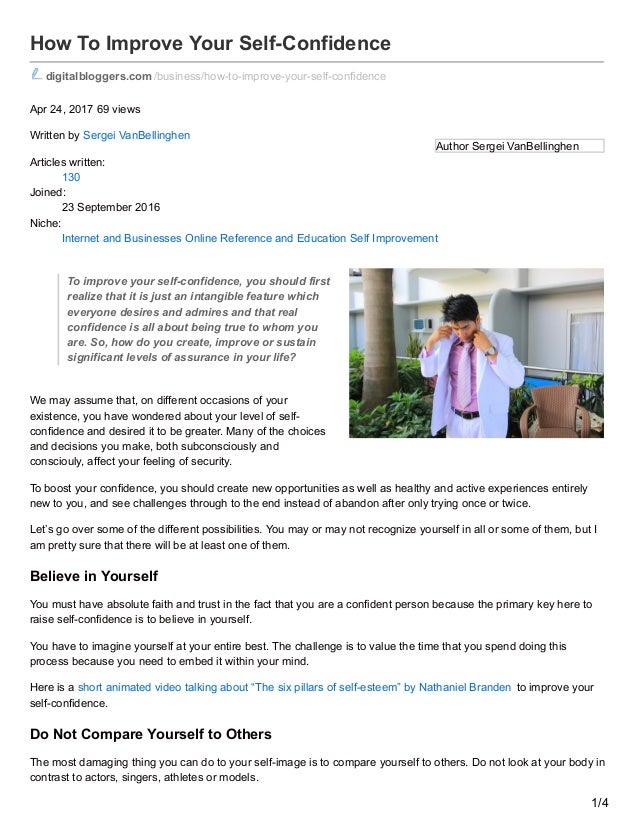 How To Improve Your Self-Confidence

digitalbloggers.com /business/how-to-improve-your-self-confidence

Apr 24, 2017 69 views

Written by Sergei VanBellinghen

Author Sergei VanBellinghen

Articles written:
130
Joined:
23 September 2016
Niche:
Internet and Businesses Online Reference and Education Self Improvement

To improve your self-confidence, you should first realize that it is just an intangible feature which everyone desires and admires and that real confidence is all about being true to whom you are. So, how do you create, improve or sustain significant levels of assurance in your life?

We may assume that, on different occasions of your existence, you have wondered about your level of self-confidence and desired it to be greater. Many of the choices and decisions you make, both subconsciously and consciouly, affect your feeling of security.

To boost your confidence, you should create new opportunities as well as healthy and active experiences entirely new to you, and see challenges through to the end instead of abandon after only trying once or twice.

Let's go over some of the different possibilities. You may or may not recognize yourself in all or some of them, but I am pretty sure that there will be at least one of them.

Believe in Yourself

You must have absolute faith and trust in the fact that you are a confident person because the primary key here to raise self-confidence is to believe in yourself.

You have to imagine yourself at your entire best. The challenge is to value the time that you spend doing this process because you need to embed it within your mind.

Here is a short animated video talking about "The six pillars of self-esteem" by Nathaniel Branden to improve your self-confidence.

Do Not Compare Yourself to Others

The most damaging thing you can do to your self-image is to compare yourself to others. Do not look at your body in contrast to actors, singers, athletes or models.

1/4